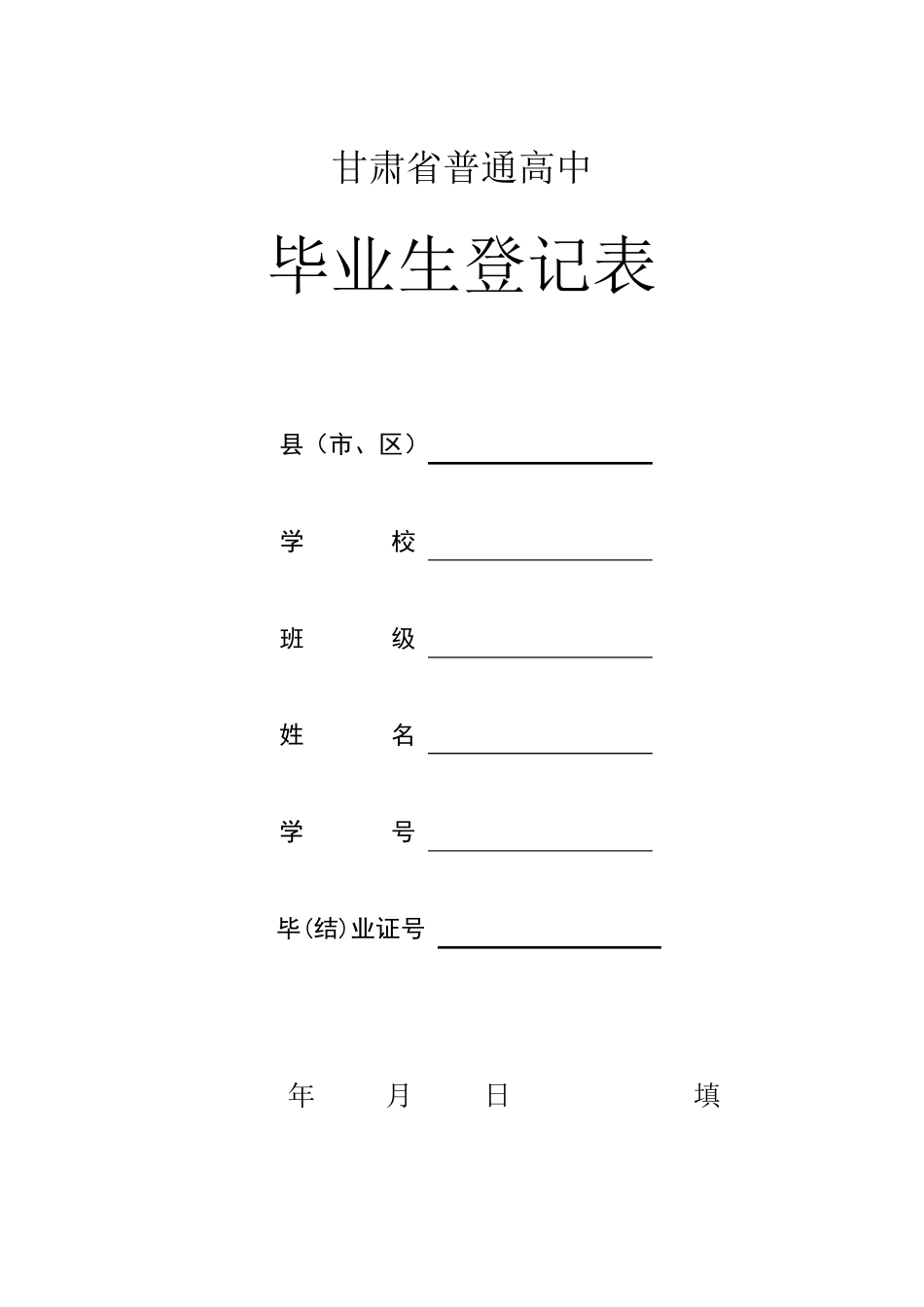 甘肃省普通高中

毕业生登记表

县（市、区）

学　　校

班　　级

姓　　名

学　　号

毕(结)业证号

年　　月　　日　　　　填